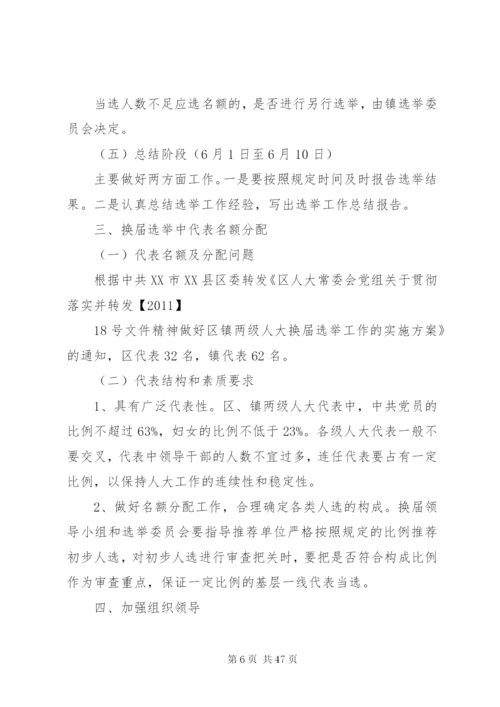 当选人数不足应选名额的，是否进行另行选举，由镇选举委员会决定。

（五）总结阶段（6月1日至6月10日）

主要做好两方面工作。一是要按照规定时间及时报告选举结果。二是认真总结选举工作经验，写出选举工作总结报告。

三、换届选举中代表名额分配

（一）代表名额及分配问题

根据中共XX市XX县区委转发《区人大常委会党组关于贯彻落实并转发【2011】

18号文件精神做好区镇两级人大换届选举工作的实施方案》的通知，区代表32名，镇代表62名。

（二）代表结构和素质要求

1、具有广泛代表性。区、镇两级人大代表中，中共党员的比例不超过63%，妇女的比例不低于23%。各级人大代表一般不要交叉，代表中领导干部的人数不宜过多，连任代表要占有一定比例，以保持人大工作的连续性和稳定性。

2、做好名额分配工作，合理确定各类人选的构成。换届领导小组和选举委员会要指导推荐单位严格按照规定的比例推荐初步人选，对初步人选进行审查把关时，要把是否符合构成比例作为审查重点，保证一定比例的基层一线代表当选。

四、加强组织领导

第6页 共47页